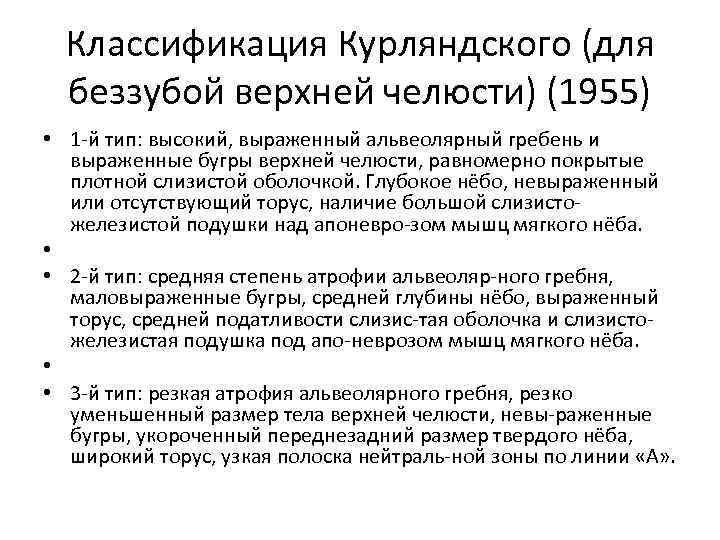 Классификация Курляндского (для беззубой верхней челюсти) (1955)

• 1-й тип: высокий, выраженный альвеолярный гребень и выраженные бугры верхней челюсти, равномерно покрытые плотной слизистой оболочкой. Глубокое нёбо, невыраженный или отсутствующий торус, наличие большой слизисто-железистой подушки над апоневро-зом мышц мягкого нёба.

•

• 2-й тип: средняя степень атрофии альвеоляр-ного гребня, маловыраженные бугры, средней глубины нёбо, выраженный торус, средней податливости слизис-тая оболочка и слизисто-железистая подушка под апо-неврозом мышц мягкого нёба.

•

• 3-й тип: резкая атрофия альвеолярного гребня, резко уменьшенный размер тела верхней челюсти, невы-раженные бугры, укороченный переднезадний размер твердого нёба, широкий торус, узкая полоска нейтраль-ной зоны по линии «А».